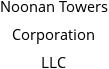 Noonan Towers Corporation LLC